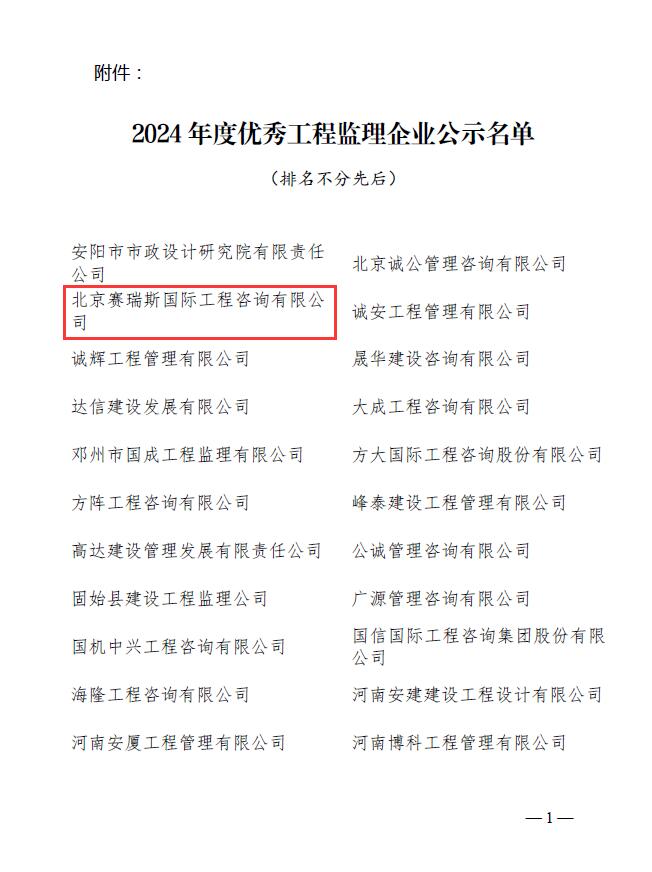 附件：

2024 年度优秀工程监理企业公示名单

（排名不分先后）

| | |
|---|---|
| 安阳市市政设计研究院有限责任公司 | 北京诚公管理咨询有限公司 |
| 北京赛瑞斯国际工程咨询有限公司 | 诚安工程管理有限公司 |
| 诚辉工程管理有限公司 | 晟华建设咨询有限公司 |
| 达信建设发展有限公司 | 大成工程咨询有限公司 |
| 邓州市国成工程监理有限公司 | 方大国际工程咨询股份有限公司 |
| 方阵工程咨询有限公司 | 峰泰建设工程管理有限公司 |
| 高达建设管理发展有限责任公司 | 公诚管理咨询有限公司 |
| 固始县建设工程监理公司 | 广源管理咨询有限公司 |
| 国机中兴工程咨询有限公司 | 国信国际工程咨询集团股份有限公司 |
| 海隆工程咨询有限公司 | 河南安建建设工程设计有限公司 |
| 河南安厦工程管理有限公司 | 河南博科工程管理有限公司 |

—1—